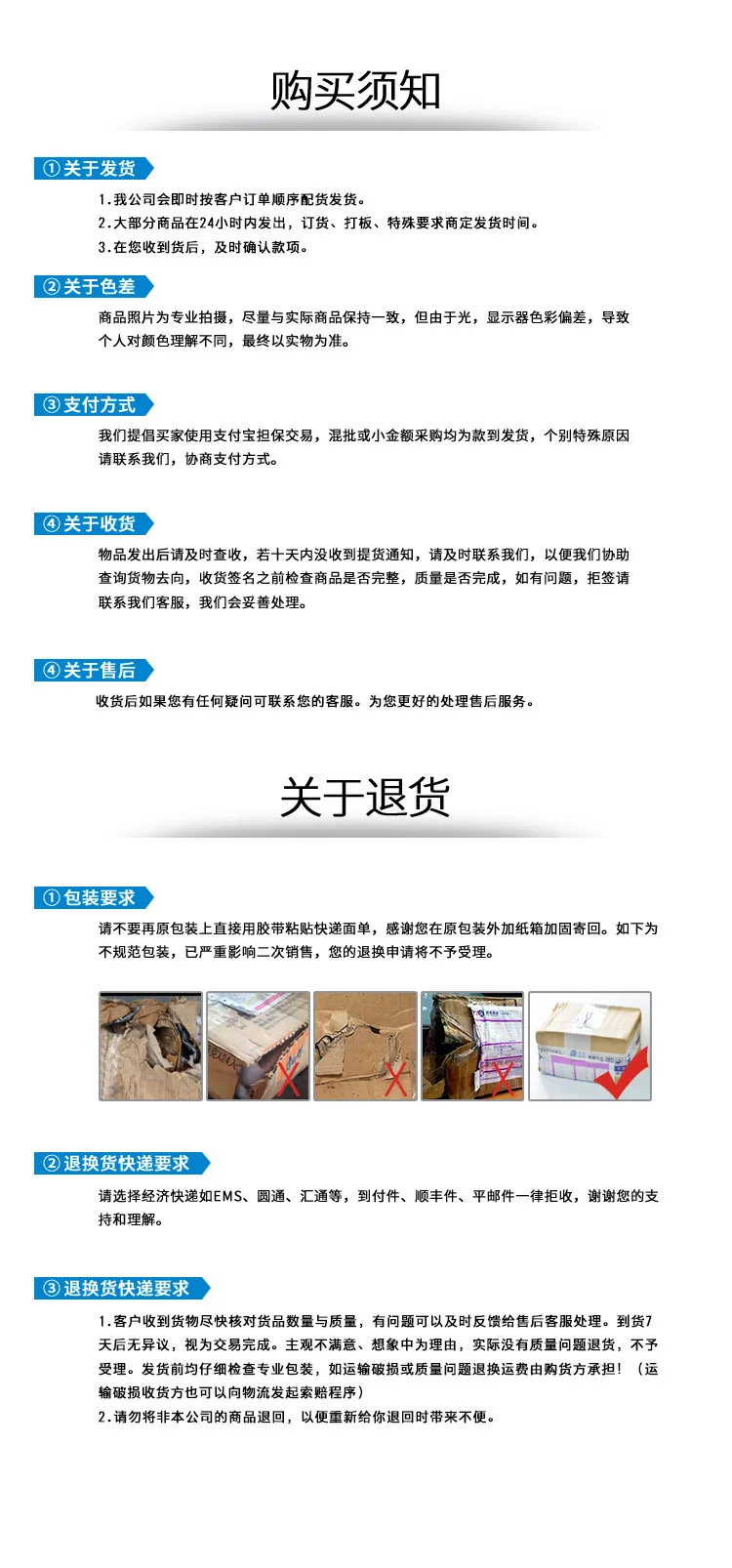 购买须知

①关于发货

1.我公司会即时按客户订单顺序配货发货。
2.大部分商品在24小时内发出，订货、打板、特殊要求商定发货时间。
3.在您收到货后，及时确认款项。

②关于色差

商品照片为专业拍摄，尽量与实际商品保持一致，但由于光，显示器色彩偏差，导致个人对颜色理解不同，最终以实物为准。

③支付方式

我们提倡买家使用支付宝担保交易，混批或小金额采购均为款到发货，个别特殊原因请联系我们，协商支付方式。

④关于收货

物品发出后请及时查收，若十天内没收到提货通知，请及时联系我们，以便我们协助查询货物去向，收货签名之前检查商品是否完整，质量是否完成，如有问题，拒签请联系我们客服，我们会妥善处理。

④关于售后

收货后如果您有任何疑问可联系您的客服。为您更好的处理售后服务。

关于退货

①包装要求

请不要再原包装上直接用胶带粘贴快递面单，感谢您在原包装外加纸箱加固寄回。如下为不规范包装，已严重影响二次销售，您的退换申请将不予受理。

②退换货快递要求

请选择经济快递如EMS、圆通、汇通等，到付件、顺丰件、平邮件一律拒收，谢谢您的支持和理解。

③退换货快递要求

1.客户收到货物尽快核对货品数量与质量，有问题可以及时反馈给售后客服处理。到货7天后无异议，视为交易完成。主观不满意、想象中为理由，实际没有质量问题退货，不予受理。发货前均仔细检查专业包装，如运输破损或质量问题退换运费由购货方承担！（运输破损收货方也可以向物流发起索赔程序）
2.请勿将非本公司的商品退回，以便重新给你退回时带来不便。